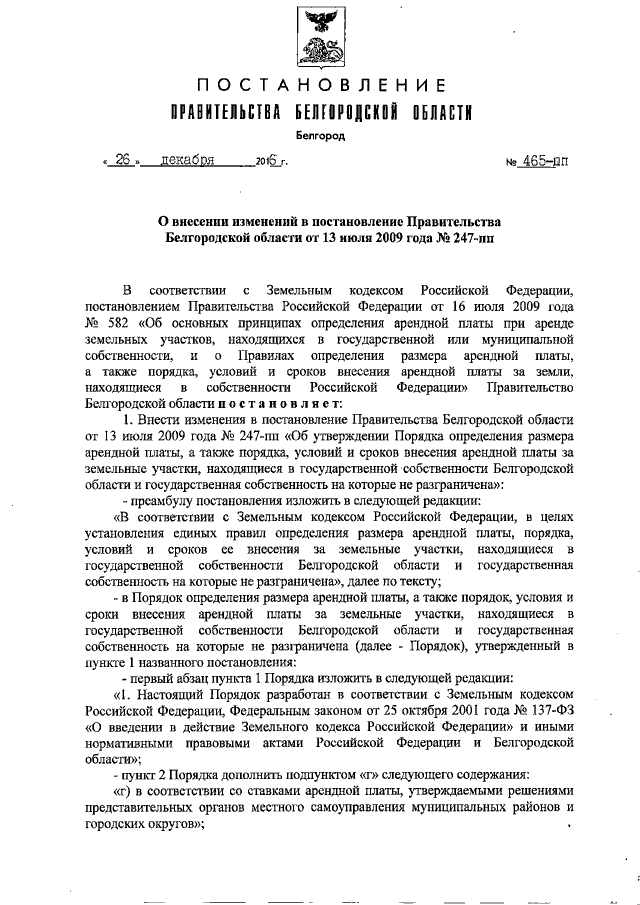 ПОСТАНОВЛЕНИЕ
ПРАВИТЕЛЬСТВА БЕЛГОРОДСКОЙ ОБЛАСТИ
Белгород

« 26 » декабря 2016 г. № 465-пп

О внесении изменений в постановление Правительства Белгородской области от 13 июля 2009 года № 247-пп

В соответствии с Земельным кодексом Российской Федерации, постановлением Правительства Российской Федерации от 16 июля 2009 года № 582 «Об основных принципах определения арендной платы при аренде земельных участков, находящихся в государственной или муниципальной собственности, и о Правилах определения размера арендной платы, а также порядка, условий и сроков внесения арендной платы за земли, находящиеся в собственности Российской Федерации» Правительство Белгородской области постановляет:

1. Внести изменения в постановление Правительства Белгородской области от 13 июля 2009 года № 247-пп «Об утверждении Порядка определения размера арендной платы, а также порядка, условий и сроков внесения арендной платы за земельные участки, находящиеся в государственной собственности Белгородской области и государственная собственность на которые не разграничена»:

- преамбулу постановления изложить в следующей редакции:

«В соответствии с Земельным кодексом Российской Федерации, в целях установления единых правил определения размера арендной платы, порядка, условий и сроков ее внесения за земельные участки, находящиеся в государственной собственности Белгородской области и государственная собственность на которые не разграничена», далее по тексту;

- в Порядок определения размера арендной платы, а также порядок, условия и сроки внесения арендной платы за земельные участки, находящиеся в государственной собственности Белгородской области и государственная собственность на которые не разграничена (далее - Порядок), утвержденный в пункте 1 названного постановления:

- первый абзац пункта 1 Порядка изложить в следующей редакции:

«1. Настоящий Порядок разработан в соответствии с Земельным кодексом Российской Федерации, Федеральным законом от 25 октября 2001 года № 137-ФЗ «О введении в действие Земельного кодекса Российской Федерации» и иными нормативными правовыми актами Российской Федерации и Белгородской области»;

- пункт 2 Порядка дополнить подпунктом «г» следующего содержания:

«г) в соответствии со ставками арендной платы, утверждаемыми решениями представительных органов местного самоуправления муниципальных районов и городских округов»;